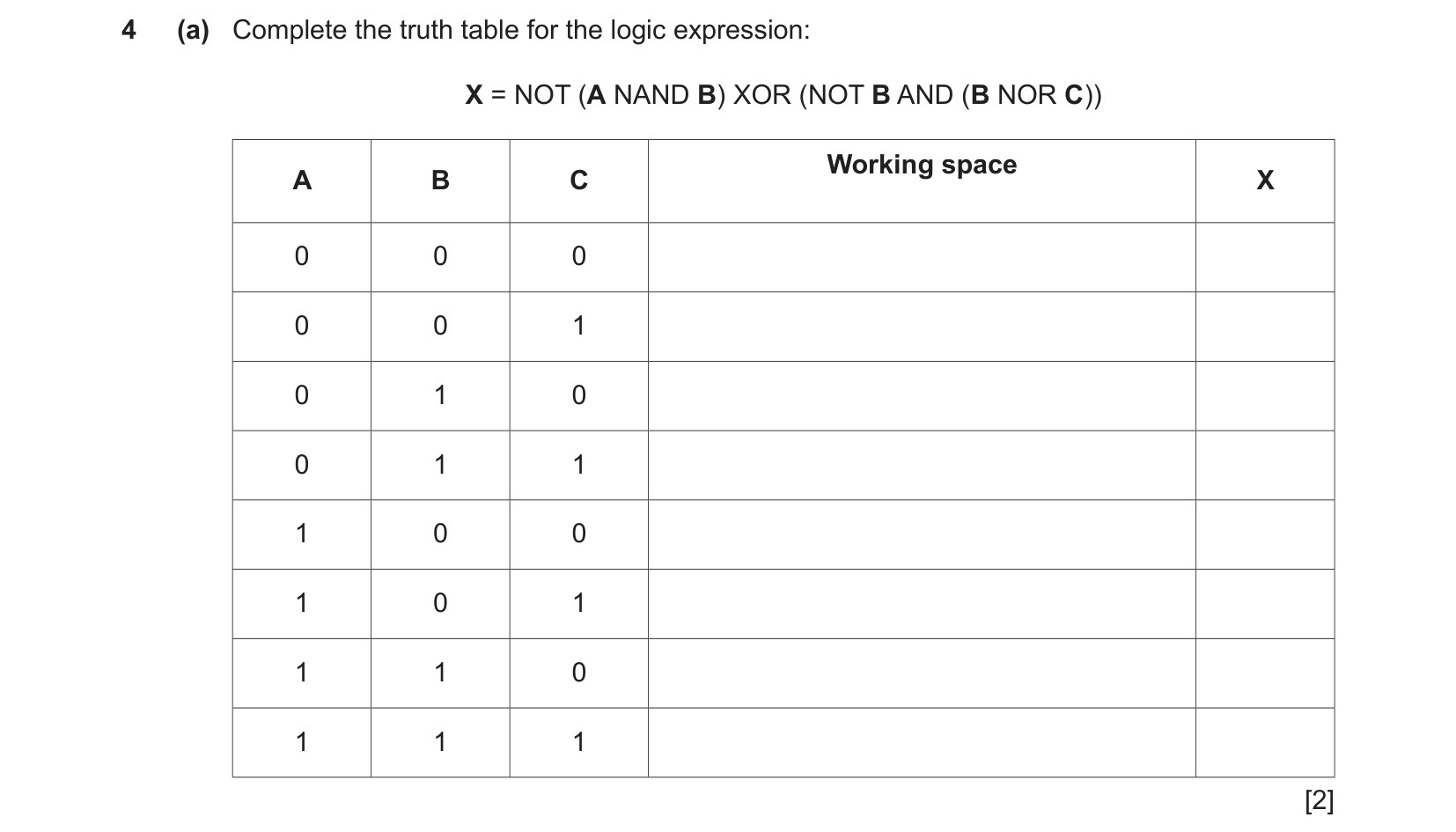 4 (a) Complete the truth table for the logic expression:

X = NOT (A NAND B) XOR (NOT B AND (B NOR C))

| A | B | C | Working space | X |
|---|---|---|---|---|
| 0 | 0 | 0 | | |
| 0 | 0 | 1 | | |
| 0 | 1 | 0 | | |
| 0 | 1 | 1 | | |
| 1 | 0 | 0 | | |
| 1 | 0 | 1 | | |
| 1 | 1 | 0 | | |
| 1 | 1 | 1 | | |

[2]